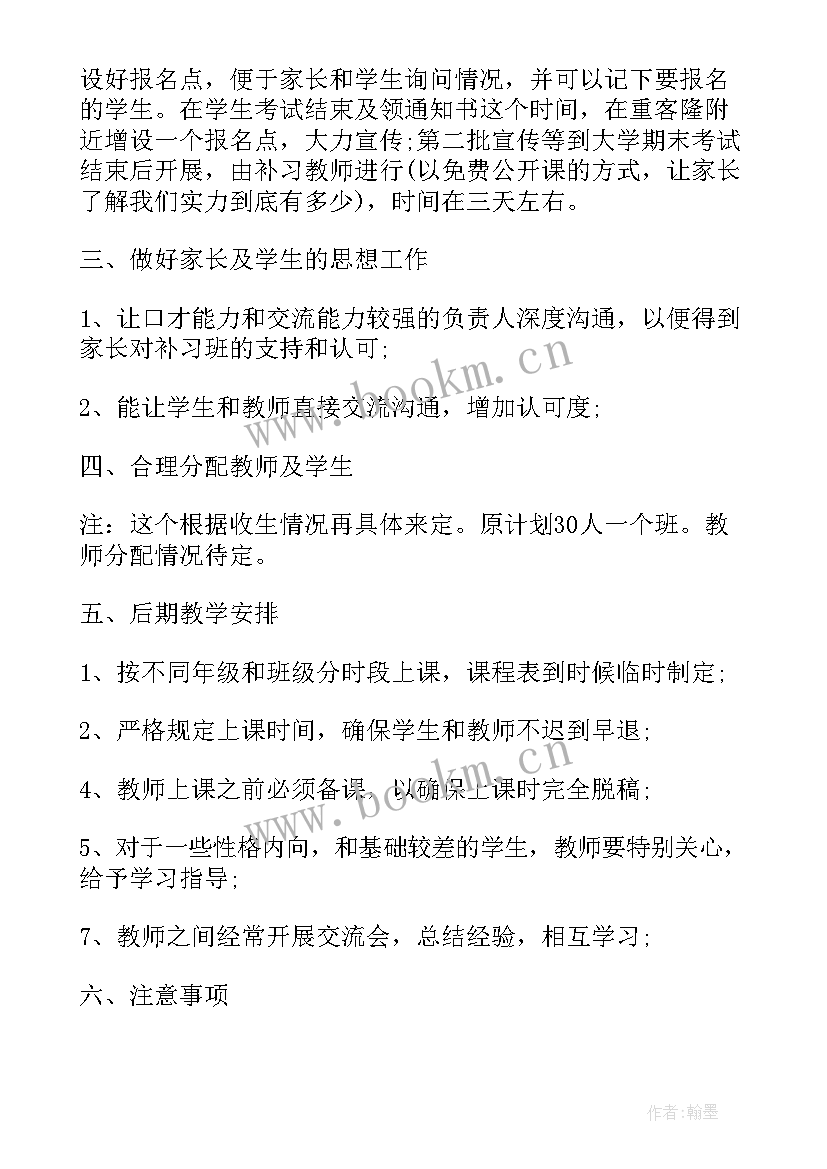 设好报名点，便于家长和学生询问情况，并可以记下要报名的学生。在学生考试结束及领通知书这个时间，在重客隆附近增设一个报名点，大力宣传;第二批宣传等到大学期末考试结束后开展，由补习教师进行(以免费公开课的方式，让家长了解我们实力到底有多少)，时间在三天左右。

三、做好家长及学生的思想工作

1、让口才能力和交流能力较强的负责人深度沟通，以便得到家长对补习班的支持和认可;

2、能让学生和教师直接交流沟通，增加认可度;

四、合理分配教师及学生

注：这个根据收生情况再具体来定。原计划30人一个班。教师分配情况待定。

五、后期教学安排

1、按不同年级和班级分时段上课，课程表到时候临时制定;

2、严格规定上课时间，确保学生和教师不迟到早退;

4、教师上课之前必须备课，以确保上课时完全脱稿;

5、对于一些性格内向，和基础较差的学生，教师要特别关心，给予学习指导;

7、教师之间经常开展交流会，总结经验，相互学习;

六、注意事项

www.bookm.cn

www.bookm.cn

作者:翰墨